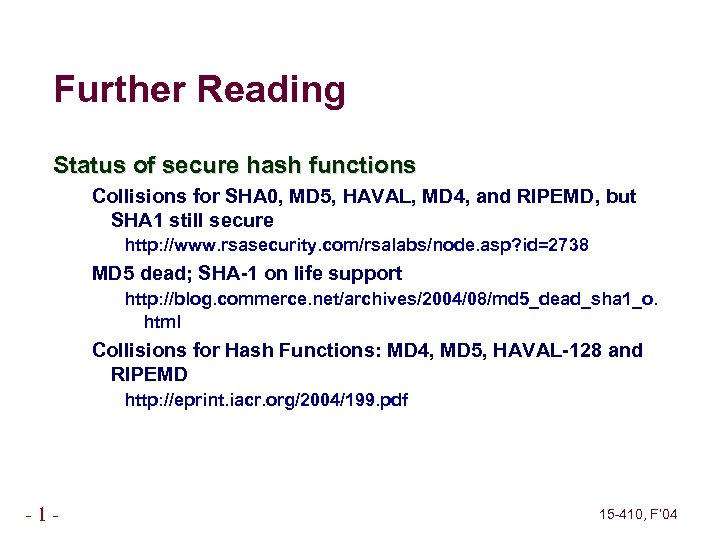 Further Reading

Status of secure hash functions

Collisions for SHA0, MD5, HAVAL, MD4, and RIPEMD, but SHA1 still secure

http://www.rsasecurity.com/rsalabs/node.asp?id=2738

MD5 dead; SHA-1 on life support

http://blog.commerce.net/archives/2004/08/md5_dead_sha1_o.html

Collisions for Hash Functions: MD4, MD5, HAVAL-128 and RIPEMD

http://eprint.iacr.org/2004/199.pdf

- 1 -

15-410, F'04